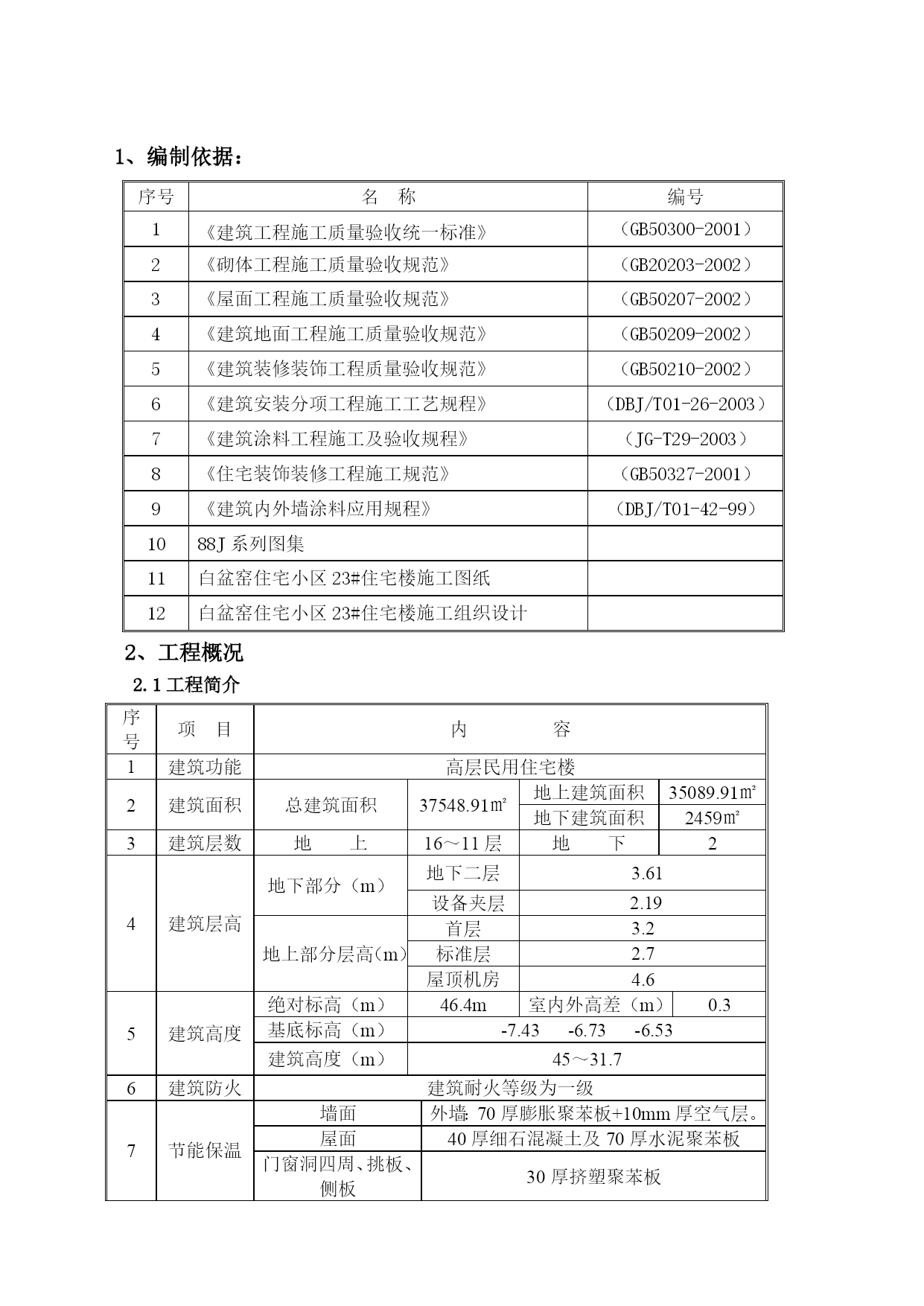 1、编制依据：

| 序号 | 名　称 | 编号 |
|---|---|---|
| 1 | 《建筑工程施工质量验收统一标准》 | （GB50300-2001） |
| 2 | 《砌体工程施工质量验收规范》 | （GB20203-2002） |
| 3 | 《屋面工程施工质量验收规范》 | （GB50207-2002） |
| 4 | 《建筑地面工程施工质量验收规范》 | （GB50209-2002） |
| 5 | 《建筑装修装饰工程质量验收规范》 | （GB50210-2002） |
| 6 | 《建筑安装分项工程施工工艺规程》 | （DBJ/T01-26-2003） |
| 7 | 《建筑涂料工程施工及验收规程》 | （JG-T29-2003） |
| 8 | 《住宅装饰装修工程施工规范》 | （GB50327-2001） |
| 9 | 《建筑内外墙涂料应用规程》 | （DBJ/T01-42-99） |
| 10 | 88J 系列图集 | |
| 11 | 白盆窑住宅小区 23#住宅楼施工图纸 | |
| 12 | 白盆窑住宅小区 23#住宅楼施工组织设计 | |

2、工程概况

2.1 工程简介

| 序号 | 项　目 | 内　容 | | | |
|---|---|---|---|---|---|
| 1 | 建筑功能 | 高层民用住宅楼 | | | |
| 2 | 建筑面积 | 总建筑面积 | 37548.91㎡ | 地上建筑面积 | 35089.91㎡ |
| | | | | 地下建筑面积 | 2459㎡ |
| 3 | 建筑层数 | 地　上 | 16～11 层 | 地　下 | 2 |
| 4 | 建筑层高 | 地下部分（m） | 地下二层 | 3.61 | |
| | | | 设备夹层 | 2.19 | |
| | | 地上部分层高(m) | 首层 | 3.2 | |
| | | | 标准层 | 2.7 | |
| | | | 屋顶机房 | 4.6 | |
| 5 | 建筑高度 | 绝对标高（m） | 46.4m | 室内外高差（m） | 0.3 |
| | | 基底标高（m） | -7.43　-6.73　-6.53 | | |
| | | 建筑高度（m） | 45～31.7 | | |
| 6 | 建筑防火 | 建筑耐火等级为一级 | | | |
| 7 | 节能保温 | 墙面 | 外墙: 70 厚膨胀聚苯板+10mm 厚空气层。 | | |
| | | 屋面 | 40 厚细石混凝土及 70 厚水泥聚苯板 | | |
| | | 门窗洞四周、挑板、侧板 | 30 厚挤塑聚苯板 | | |